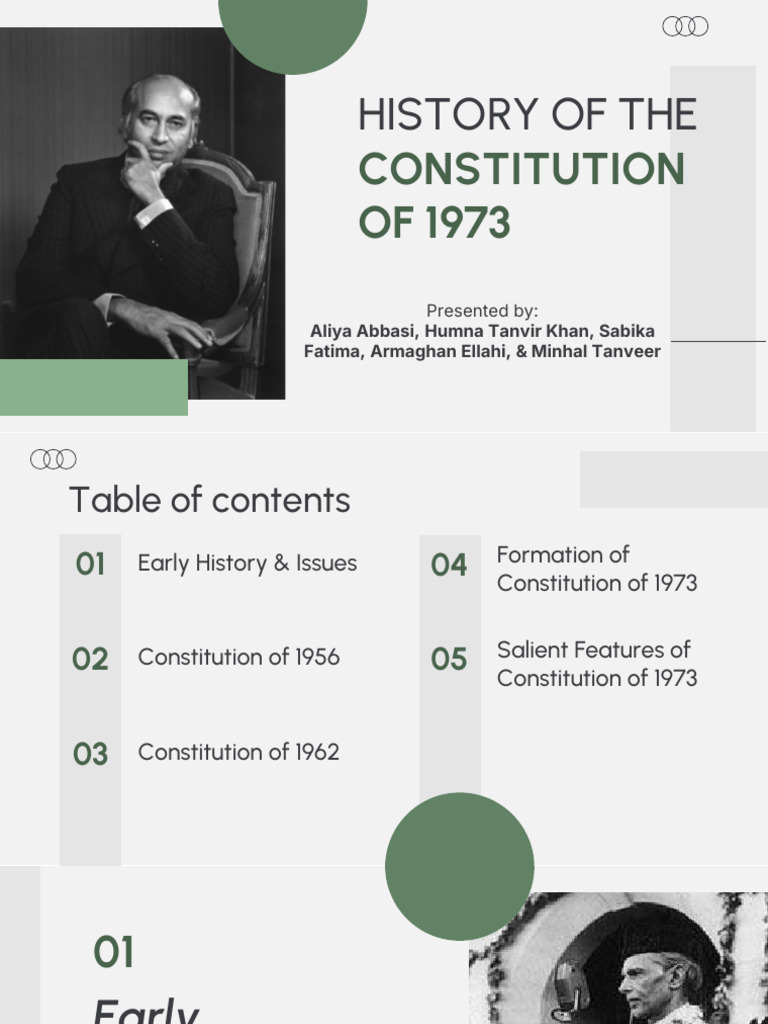 HISTORY OF THE CONSTITUTION OF 1973

Presented by:
Aliya Abbasi, Humna Tanvir Khan, Sabika Fatima, Armaghan Ellahi, & Minhal Tanveer

Table of contents

01 Early History & Issues

02 Constitution of 1956

03 Constitution of 1962

04 Formation of Constitution of 1973

05 Salient Features of Constitution of 1973

01

Early